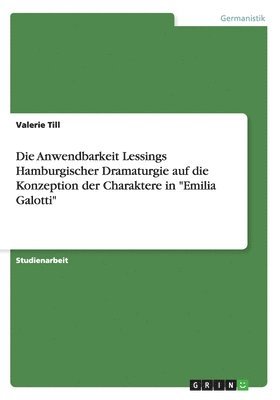 Germanistik

Valerie Till

Die Anwendbarkeit Lessings Hamburgischer Dramaturgie auf die Konzeption der Charaktere in "Emilia Galotti"

Studienarbeit

GRIN